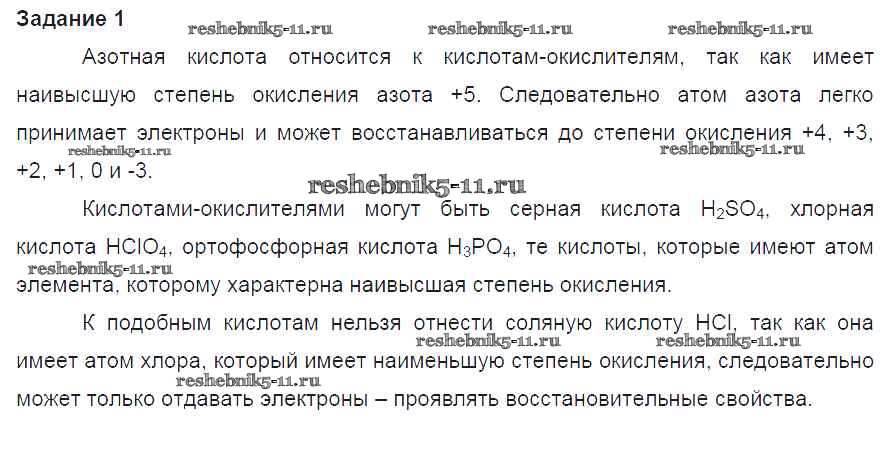 Задание 1

Азотная кислота относится к кислотам-окислителям, так как имеет наивысшую степень окисления азота +5. Следовательно атом азота легко принимает электроны и может восстанавливаться до степени окисления +4, +3, +2, +1, 0 и -3.

Кислотами-окислителями могут быть серная кислота $H_2SO_4$, хлорная кислота $HClO_4$, ортофосфорная кислота $H_3PO_4$, те кислоты, которые имеют атом элемента, которому характерна наивысшая степень окисления.

К подобным кислотам нельзя отнести соляную кислоту HCl, так как она имеет атом хлора, который имеет наименьшую степень окисления, следовательно может только отдавать электроны – проявлять восстановительные свойства.

reshebnik5-11.ru